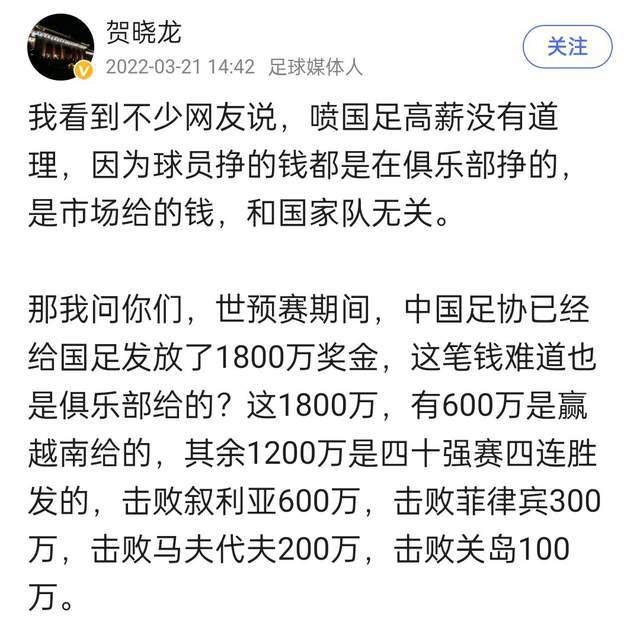 贺晓龙
2022-03-21 14:42 足球媒体人
关注

我看到不少网友说，喷国足高薪没有道理，因为球员挣的钱都是在俱乐部挣的，是市场给的钱，和国家队无关。

那我问你们，世预赛期间，中国足协已经给国足发放了1800万奖金，这笔钱难道也是俱乐部给的？这1800万，有600万是赢越南给的，其余1200万是四十强赛四连胜发的，击败叙利亚600万，击败菲律宾300万，击败马夫代夫200万，击败关岛100万。